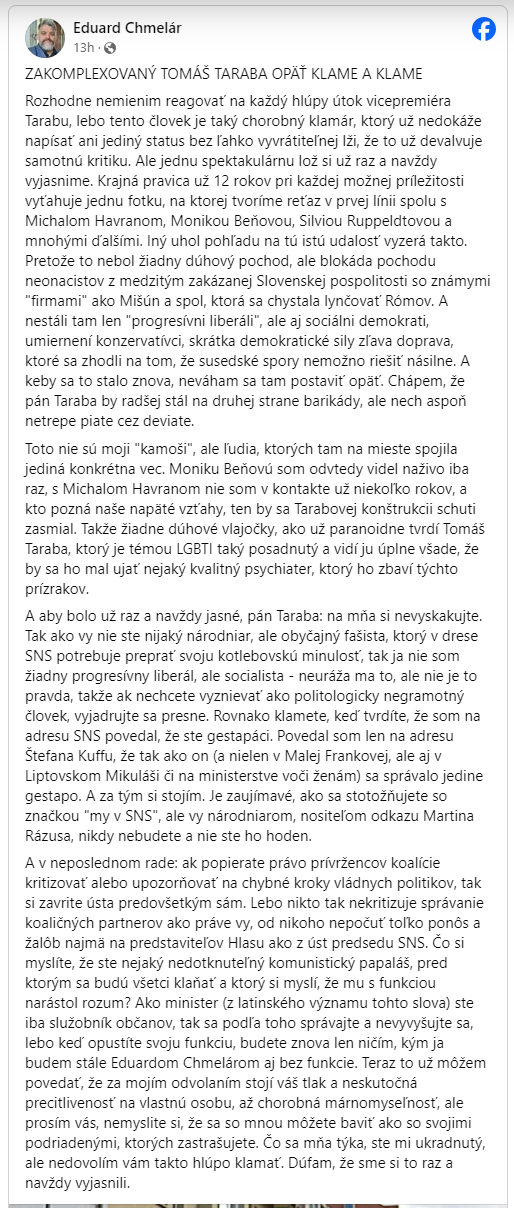 Eduard Chmelár
13h ·

ZAKOMPLEXOVANÝ TOMÁŠ TARABA OPÄŤ KLAME A KLAME

Rozhodne nemienim reagovať na každý hlúpy útok vicepremiéra Tarabu, lebo tento človek je taký chorobný klamár, ktorý už nedokáže napísať ani jediný status bez ľahko vyvrátiteľnej lži, že to už devalvuje samotnú kritiku. Ale jednu spektakulárnu lož si už raz a navždy vyjasnime. Krajná pravica už 12 rokov pri každej možnej príležitosti vyťahuje jednu fotku, na ktorej tvoríme reťaz v prvej línii spolu s Michalom Havranom, Monikou Beňovou, Silviou Ruppeldtovou a mnohými ďalšími. Iný uhol pohľadu na tú istú udalosť vyzerá takto. Pretože to nebol žiadny dúhový pochod, ale blokáda pochodu neonacistov z medzitým zakázanej Slovenskej pospolitosti so známymi "firmami" ako Mišún a spol, ktorá sa chystala lynčovať Rómov. A nestáli tam len "progresívni liberáli", ale aj sociálni demokrati, umiernení konzervatívci, skrátka demokratické sily zľava doprava, ktoré sa zhodli na tom, že susedské spory nemožno riešiť násilne. A keby sa to stalo znova, neváham sa tam postaviť opäť. Chápem, že pán Taraba by radšej stál na druhej strane barikády, ale nech aspoň netrepe piate cez deviate.

Toto nie sú moji "kamoši", ale ľudia, ktorých tam na mieste spojila jediná konkrétna vec. Moniku Beňovú som odvtedy videl naživo iba raz, s Michalom Havranom nie som v kontakte už niekoľko rokov, a kto pozná naše napäté vzťahy, ten by sa Tarabovej konštrukcii schuti zasmial. Takže žiadne dúhové vlajočky, ako už paranoidne tvrdí Tomáš Taraba, ktorý je témou LGBTI taký posadnutý a vidí ju úplne všade, že by sa ho mal ujať nejaký kvalitný psychiater, ktorý ho zbaví týchto prízrakov.

A aby bolo už raz a navždy jasné, pán Taraba: na mňa si nevyskakujte. Tak ako vy nie ste nijaký národniar, ale obyčajný fašista, ktorý v drese SNS potrebuje preprať svoju kotlebovskú minulosť, tak ja nie som žiadny progresívny liberál, ale socialista - neuráža ma to, ale nie je to pravda, takže ak nechcete vyznievať ako politologicky negramotný človek, vyjadrujte sa presne. Rovnako klamete, keď tvrdíte, že som na adresu SNS povedal, že ste gestapáci. Povedal som len na adresu Štefana Kuffu, že tak ako on (a nielen v Malej Frankovej, ale aj v Liptovskom Mikuláši či na ministerstve voči ženám) sa správalo jedine gestapo. A za tým si stojím. Je zaujímavé, ako sa stotožňujete so značkou "my v SNS", ale vy národniarom, nositeľom odkazu Martina Rázusa, nikdy nebudete a nie ste ho hoden.

A v neposlednom rade: ak popierate právo prívržencov koalície kritizovať alebo upozorňovať na chybné kroky vládnych politikov, tak si zavrite ústa predovšetkým sám. Lebo nikto tak nekritizuje správanie koaličných partnerov ako práve vy, od nikoho nepočuť toľko ponôs a žalôb najmä na predstaviteľov Hlasu ako z úst predsedu SNS. Čo si myslíte, že ste nejaký nedotknuteľný komunistický papaláš, pred ktorým sa budú všetci klaňať a ktorý si myslí, že mu s funkciou narástol rozum? Ako minister (z latinského významu tohto slova) ste iba služobník občanov, tak sa podľa toho správajte a nevyvyšujte sa, lebo keď opustíte svoju funkciu, budete znova len ničím, kým ja budem stále Eduardom Chmelárom aj bez funkcie. Teraz to už môžem povedať, že za mojím odvolaním stojí váš tlak a neskutočná precitlivenosť na vlastnú osobu, až chorobná márnomyseľnosť, ale prosím vás, nemyslite si, že sa so mnou môžete baviť ako so svojimi podriadenými, ktorých zastrašujete. Čo sa mňa týka, ste mi ukradnutý, ale nedovolím vám takto hlúpo klamať. Dúfam, že sme si to raz a navždy vyjasnili.